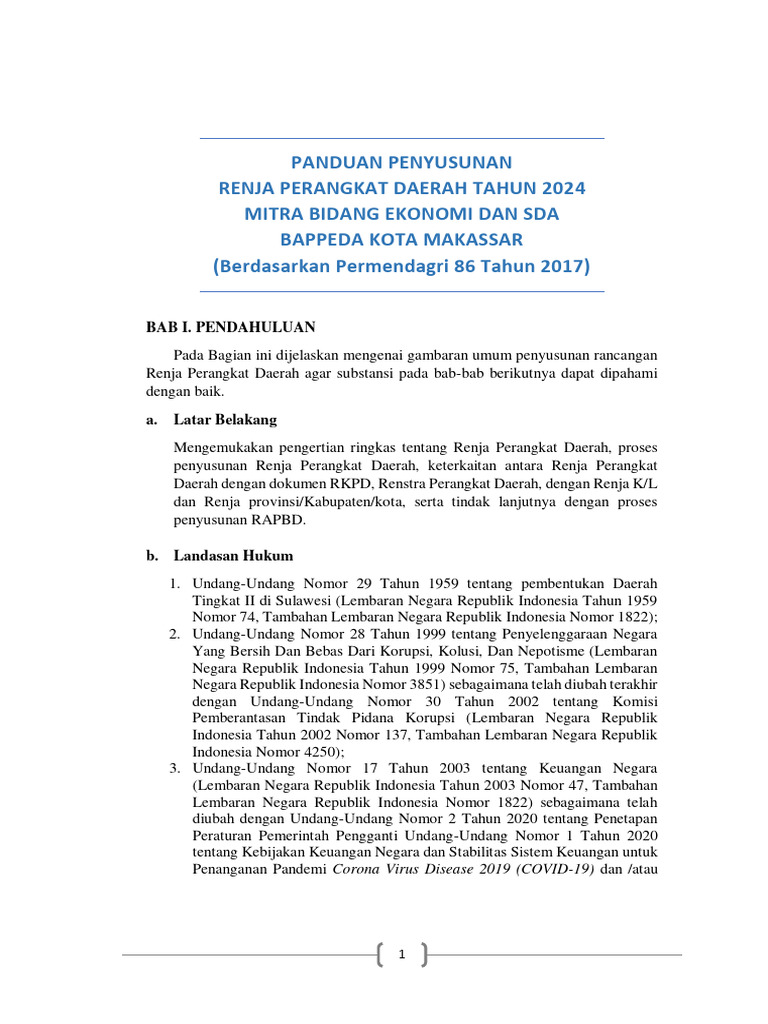 PANDUAN PENYUSUNAN
RENJA PERANGKAT DAERAH TAHUN 2024
MITRA BIDANG EKONOMI DAN SDA
BAPPEDA KOTA MAKASSAR
(Berdasarkan Permendagri 86 Tahun 2017)

BAB I. PENDAHULUAN

Pada Bagian ini dijelaskan mengenai gambaran umum penyusunan rancangan Renja Perangkat Daerah agar substansi pada bab-bab berikutnya dapat dipahami dengan baik.

a. Latar Belakang

Mengemukakan pengertian ringkas tentang Renja Perangkat Daerah, proses penyusunan Renja Perangkat Daerah, keterkaitan antara Renja Perangkat Daerah dengan dokumen RKPD, Renstra Perangkat Daerah, dengan Renja K/L dan Renja provinsi/Kabupaten/kota, serta tindak lanjutnya dengan proses penyusunan RAPBD.

b. Landasan Hukum

1. Undang-Undang Nomor 29 Tahun 1959 tentang pembentukan Daerah Tingkat II di Sulawesi (Lembaran Negara Republik Indonesia Tahun 1959 Nomor 74, Tambahan Lembaran Negara Republik Indonesia Nomor 1822);
2. Undang-Undang Nomor 28 Tahun 1999 tentang Penyelenggaraan Negara Yang Bersih Dan Bebas Dari Korupsi, Kolusi, Dan Nepotisme (Lembaran Negara Republik Indonesia Tahun 1999 Nomor 75, Tambahan Lembaran Negara Republik Indonesia Nomor 3851) sebagaimana telah diubah terakhir dengan Undang-Undang Nomor 30 Tahun 2002 tentang Komisi Pemberantasan Tindak Pidana Korupsi (Lembaran Negara Republik Indonesia Tahun 2002 Nomor 137, Tambahan Lembaran Negara Republik Indonesia Nomor 4250);
3. Undang-Undang Nomor 17 Tahun 2003 tentang Keuangan Negara (Lembaran Negara Republik Indonesia Tahun 2003 Nomor 47, Tambahan Lembaran Negara Republik Indonesia Nomor 1822) sebagaimana telah diubah dengan Undang-Undang Nomor 2 Tahun 2020 tentang Penetapan Peraturan Pemerintah Pengganti Undang-Undang Nomor 1 Tahun 2020 tentang Kebijakan Keuangan Negara dan Stabilitas Sistem Keuangan untuk Penanganan Pandemi Corona Virus Disease 2019 (COVID-19) dan /atau

1